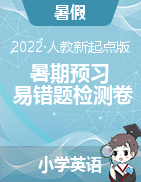 暑假

2022·人教新起点版

暑期预习
易错题检测卷

小学英语